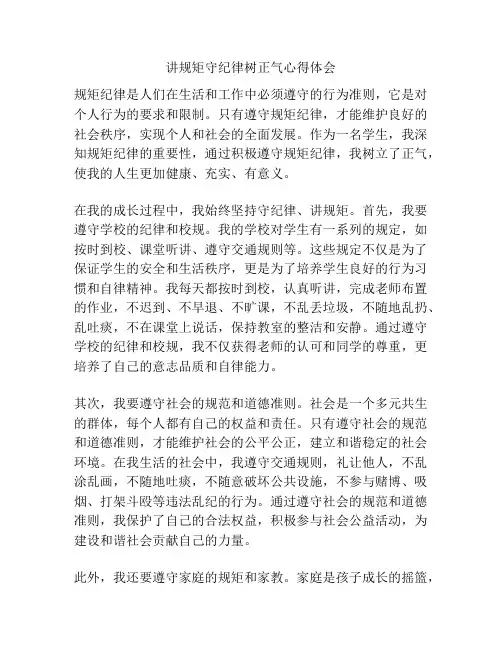 讲规矩守纪律树正气心得体会

规矩纪律是人们在生活和工作中必须遵守的行为准则，它是对个人行为的要求和限制。只有遵守规矩纪律，才能维护良好的社会秩序，实现个人和社会的全面发展。作为一名学生，我深知规矩纪律的重要性，通过积极遵守规矩纪律，我树立了正气，使我的人生更加健康、充实、有意义。

在我的成长过程中，我始终坚持守纪律、讲规矩。首先，我要遵守学校的纪律和校规。我的学校对学生有一系列的规定，如按时到校、课堂听讲、遵守交通规则等。这些规定不仅是为了保证学生的安全和生活秩序，更是为了培养学生良好的行为习惯和自律精神。我每天都按时到校，认真听讲，完成老师布置的作业，不迟到、不早退、不旷课，不乱丢垃圾，不随地乱扔、乱吐痰，不在课堂上说话，保持教室的整洁和安静。通过遵守学校的纪律和校规，我不仅获得老师的认可和同学的尊重，更培养了自己的意志品质和自律能力。

其次，我要遵守社会的规范和道德准则。社会是一个多元共生的群体，每个人都有自己的权益和责任。只有遵守社会的规范和道德准则，才能维护社会的公平公正，建立和谐稳定的社会环境。在我生活的社会中，我遵守交通规则，礼让他人，不乱涂乱画，不随地吐痰，不随意破坏公共设施，不参与赌博、吸烟、打架斗殴等违法乱纪的行为。通过遵守社会的规范和道德准则，我保护了自己的合法权益，积极参与社会公益活动，为建设和谐社会贡献自己的力量。

此外，我还要遵守家庭的规矩和家教。家庭是孩子成长的摇篮，